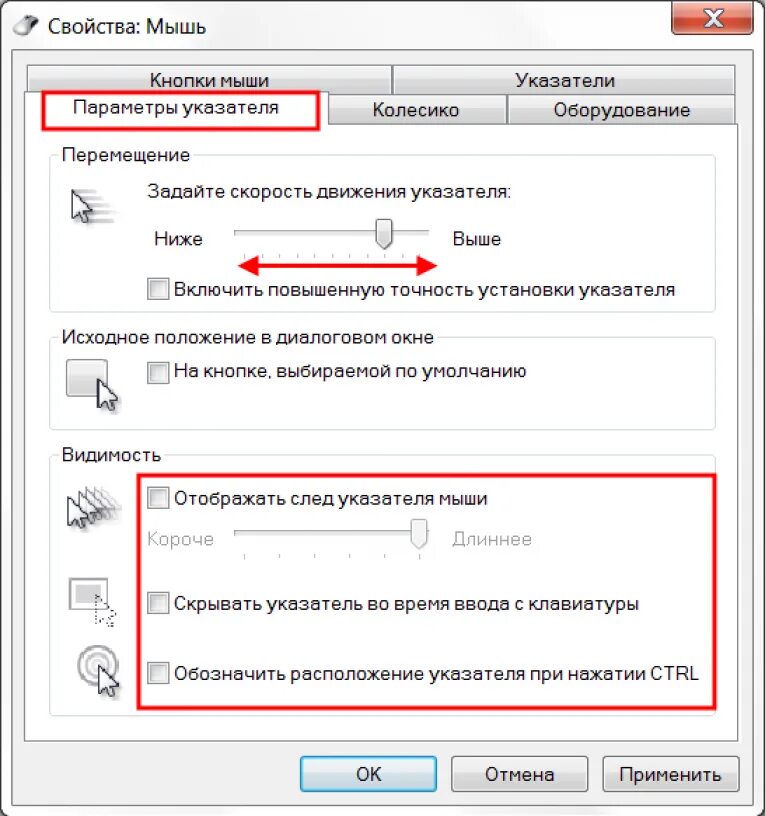 Свойства: Мышь

Кнопки мыши
Указатели
Параметры указателя
Колесико
Оборудование

Перемещение
Задайте скорость движения указателя:
Ниже
Выше
Включить повышенную точность установки указателя

Исходное положение в диалоговом окне
На кнопке, выбираемой по умолчанию

Видимость
Отображать след указателя мыши
Короче
Длиннее
Скрывать указатель во время ввода с клавиатуры
Обозначить расположение указателя при нажатии CTRL

OK
Отмена
Применить